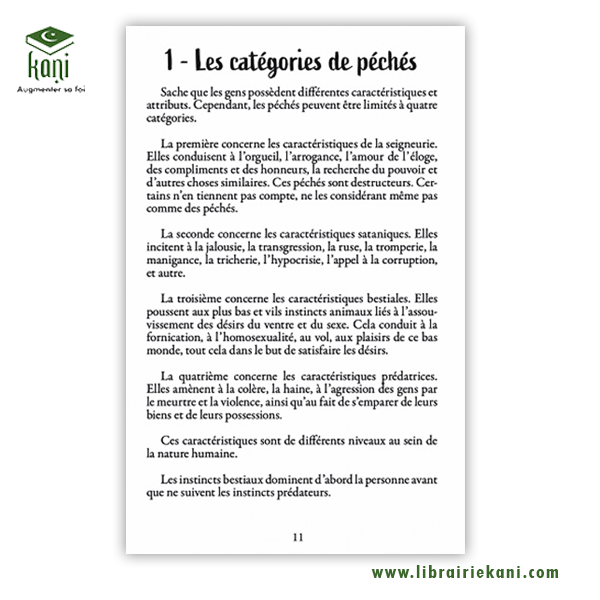 kani
Augmenter sa foi

1 - Les catégories de péchés

Sache que les gens possèdent différentes caractéristiques et attributs. Cependant, les péchés peuvent être limités à quatre catégories.

La première concerne les caractéristiques de la seigneurie. Elles conduisent à l'orgueil, l'arrogance, l'amour de l'éloge, des compliments et des honneurs, la recherche du pouvoir et d'autres choses similaires. Ces péchés sont destructeurs. Certains n'en tiennent pas compte, ne les considérant même pas comme des péchés.

La seconde concerne les caractéristiques sataniques. Elles incitent à la jalousie, la transgression, la ruse, la tromperie, la manigance, la tricherie, l'hypocrisie, l'appel à la corruption, et autre.

La troisième concerne les caractéristiques bestiales. Elles poussent aux plus bas et vils instincts animaux liés à l'assouvissement des désirs du ventre et du sexe. Cela conduit à la fornication, à l'homosexualité, au vol, aux plaisirs de ce bas monde, tout cela dans le but de satisfaire les désirs.

La quatrième concerne les caractéristiques prédatrices. Elles amènent à la colère, la haine, à l'agression des gens par le meurtre et la violence, ainsi qu'au fait de s'emparer de leurs biens et de leurs possessions.

Ces caractéristiques sont de différents niveaux au sein de la nature humaine.

Les instincts bestiaux dominent d'abord la personne avant que ne suivent les instincts prédateurs.

11

www.librairiekani.com